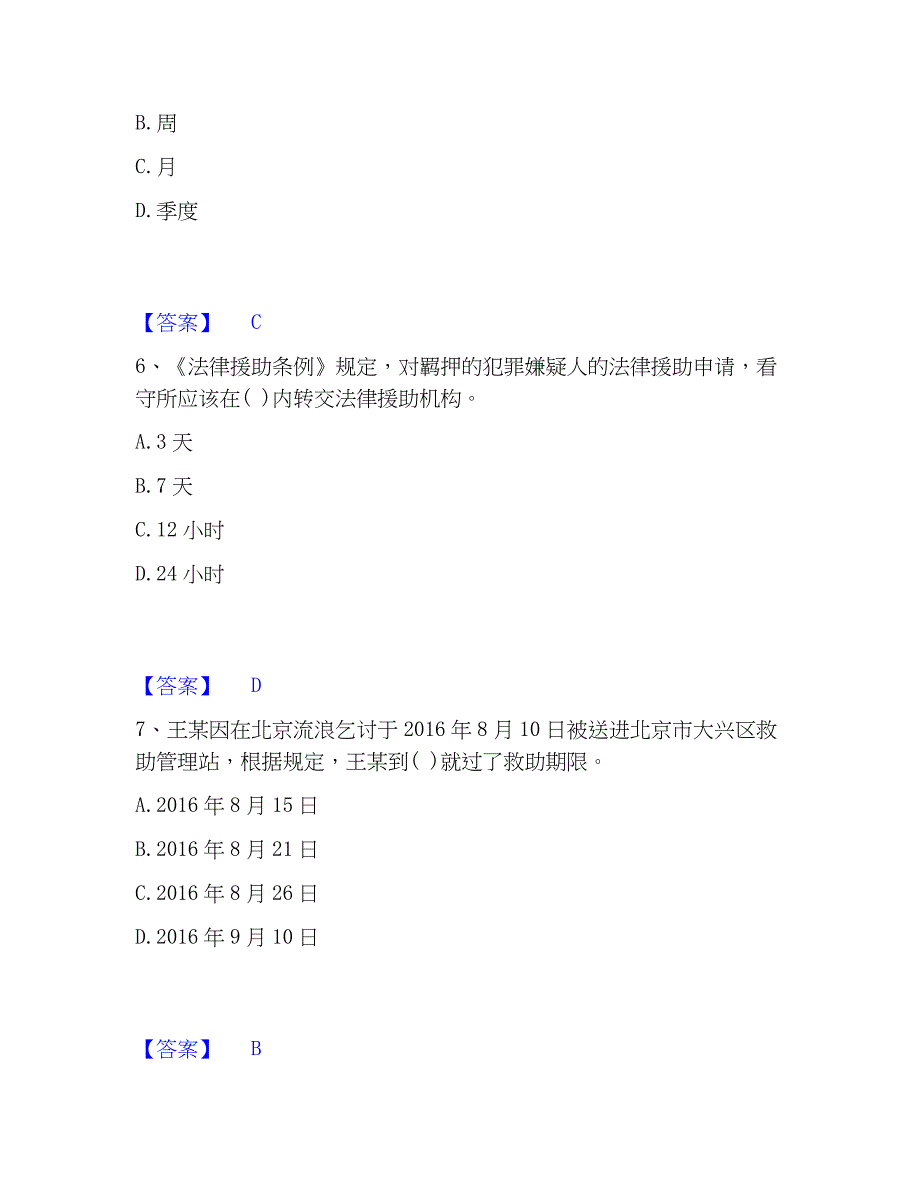 B. 周

C. 月

D. 季度

【答案】 C

6、《法律援助条例》规定，对羁押的犯罪嫌疑人的法律援助申请，看守所应该在( )内转交法律援助机构。

A. 3 天

B. 7 天

C. 12 小时

D. 24 小时

【答案】 D

7、王某因在北京流浪乞讨于 2016 年 8 月 10 日被送进北京市大兴区救助管理站，根据规定，王某到( )就过了救助期限。

A. 2016 年 8 月 15 日

B. 2016 年 8 月 21 日

C. 2016 年 8 月 26 日

D. 2016 年 9 月 10 日

【答案】 B